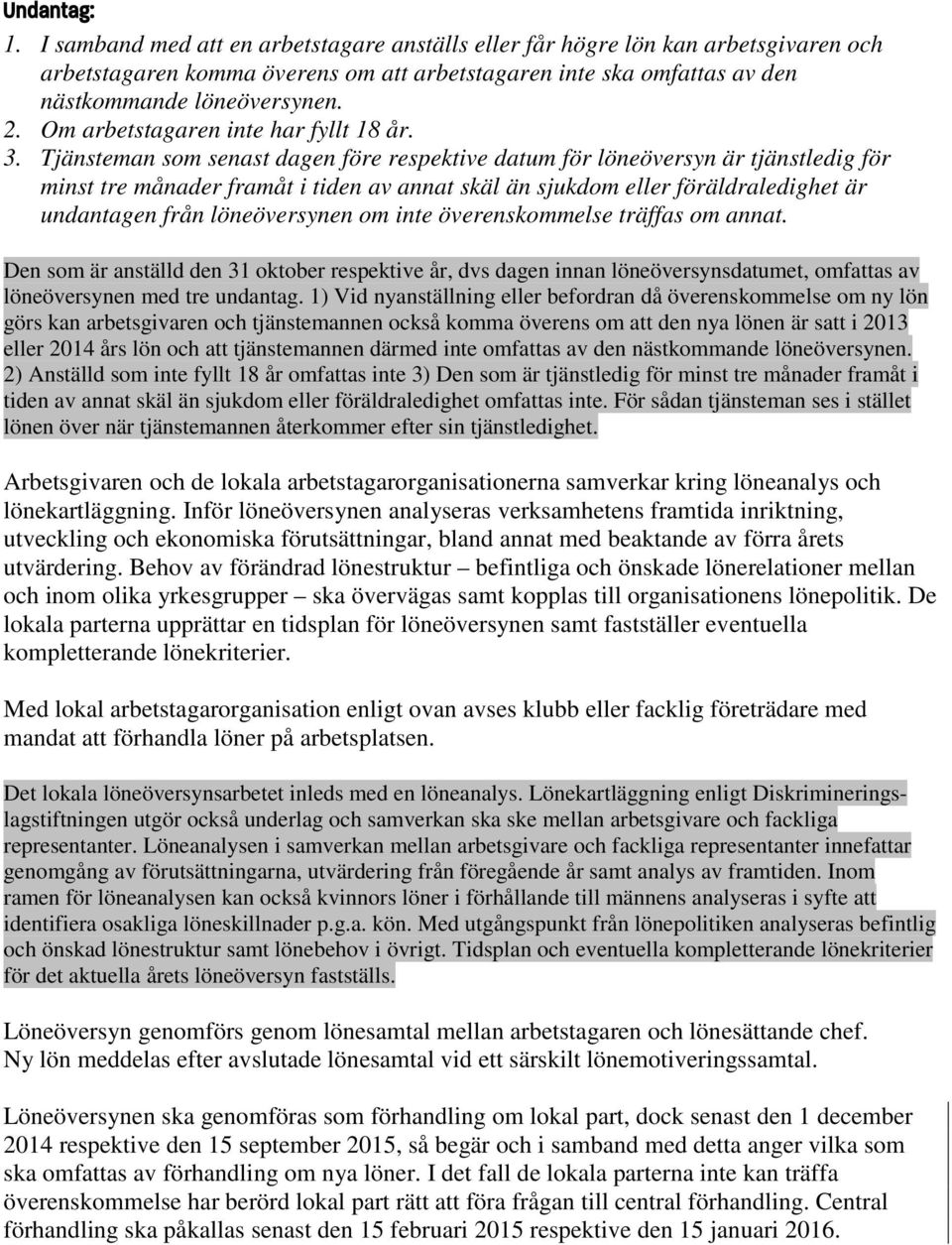 Undantag:

1. I samband med att en arbetstagare anställs eller får högre lön kan arbetsgivaren och arbetstagaren komma överens om att arbetstagaren inte ska omfattas av den nästkommande löneöversynen.
2. Om arbetstagaren inte har fyllt 18 år.
3. Tjänsteman som senast dagen före respektive datum för löneöversyn är tjänstledig för minst tre månader framåt i tiden av annat skäl än sjukdom eller föräldraledighet är undantagen från löneöversynen om inte överenskommelse träffas om annat.

Den som är anställd den 31 oktober respektive år, dvs dagen innan löneöversynsdatumet, omfattas av löneöversynen med tre undantag. 1) Vid nyanställning eller befordran då överenskommelse om ny lön görs kan arbetsgivaren och tjänstemannen också komma överens om att den nya lönen är satt i 2013 eller 2014 års lön och att tjänstemannen därmed inte omfattas av den nästkommande löneöversynen. 2) Anställd som inte fyllt 18 år omfattas inte 3) Den som är tjänstledig för minst tre månader framåt i tiden av annat skäl än sjukdom eller föräldraledighet omfattas inte. För sådan tjänsteman ses i stället lönen över när tjänstemannen återkommer efter sin tjänstledighet.

Arbetsgivaren och de lokala arbetstagarorganisationerna samverkar kring löneanalys och lönekartläggning. Inför löneöversynen analyseras verksamhetens framtida inriktning, utveckling och ekonomiska förutsättningar, bland annat med beaktande av förra årets utvärdering. Behov av förändrad lönestruktur – befintliga och önskade lönerelationer mellan och inom olika yrkesgrupper – ska övervägas samt kopplas till organisationens lönepolitik. De lokala parterna upprättar en tidsplan för löneöversynen samt fastställer eventuella kompletterande lönekriterier.

Med lokal arbetstagarorganisation enligt ovan avses klubb eller facklig företrädare med mandat att förhandla löner på arbetsplatsen.

Det lokala löneöversynsarbetet inleds med en löneanalys. Lönekartläggning enligt Diskrimineringslagstiftningen utgör också underlag och samverkan ska ske mellan arbetsgivare och fackliga representanter. Löneanalysen i samverkan mellan arbetsgivare och fackliga representanter innefattar genomgång av förutsättningarna, utvärdering från föregående år samt analys av framtiden. Inom ramen för löneanalysen kan också kvinnors löner i förhållande till männens analyseras i syfte att identifiera osakliga löneskillnader p.g.a. kön. Med utgångspunkt från lönepolitiken analyseras befintlig och önskad lönestruktur samt lönebehov i övrigt. Tidsplan och eventuella kompletterande lönekriterier för det aktuella årets löneöversyn fastställs.

Löneöversyn genomförs genom lönesamtal mellan arbetstagaren och lönesättande chef.
Ny lön meddelas efter avslutade lönesamtal vid ett särskilt lönemotiveringssamtal.

Löneöversynen ska genomföras som förhandling om lokal part, dock senast den 1 december 2014 respektive den 15 september 2015, så begär och i samband med detta anger vilka som ska omfattas av förhandling om nya löner. I det fall de lokala parterna inte kan träffa överenskommelse har berörd lokal part rätt att föra frågan till central förhandling. Central förhandling ska påkallas senast den 15 februari 2015 respektive den 15 januari 2016.